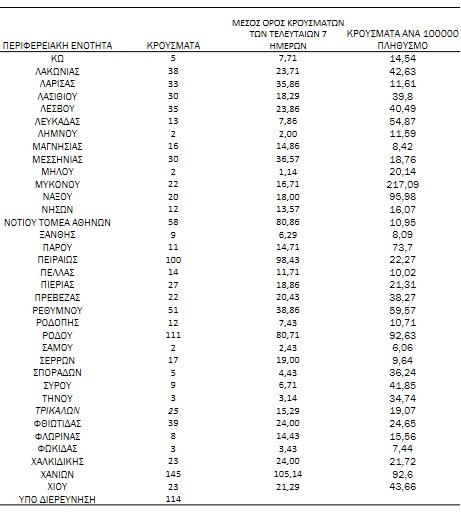 | ΠΕΡΙΦΕΡΕΙΑΚΗ ΕΝΟΤΗΤΑ | ΚΡΟΥΣΜΑΤΑ | ΜΕΣΟΣ ΟΡΟΣ ΚΡΟΥΣΜΑΤΩΝ ΤΩΝ ΤΕΛΕΥΤΑΙΩΝ 7 ΗΜΕΡΩΝ | ΚΡΟΥΣΜΑΤΑ ΑΝΑ 100000 ΠΛΗΘΥΣΜΟ |
|---|---|---|---|
| ΚΩ | 5 | 7,71 | 14,54 |
| ΛΑΚΩΝΙΑΣ | 38 | 23,71 | 42,63 |
| ΛΑΡΙΣΑΣ | 33 | 35,86 | 11,61 |
| ΛΑΣΙΘΙΟΥ | 30 | 18,29 | 39,8 |
| ΛΕΣΒΟΥ | 35 | 23,86 | 40,49 |
| ΛΕΥΚΑΔΑΣ | 13 | 7,86 | 54,87 |
| ΛΗΜΝΟΥ | 2 | 2,00 | 11,59 |
| ΜΑΓΝΗΣΙΑΣ | 16 | 14,86 | 8,42 |
| ΜΕΣΣΗΝΙΑΣ | 30 | 36,57 | 18,76 |
| ΜΗΛΟΥ | 2 | 1,14 | 20,14 |
| ΜΥΚΟΝΟΥ | 22 | 16,71 | 217,09 |
| ΝΑΞΟΥ | 20 | 18,00 | 95,98 |
| ΝΗΣΩΝ | 12 | 13,57 | 16,07 |
| ΝΟΤΙΟΥ ΤΟΜΕΑ ΑΘΗΝΩΝ | 58 | 80,86 | 10,95 |
| ΞΑΝΘΗΣ | 9 | 6,29 | 8,09 |
| ΠΑΡΟΥ | 11 | 14,71 | 73,7 |
| ΠΕΙΡΑΙΩΣ | 100 | 98,43 | 22,27 |
| ΠΕΛΛΑΣ | 14 | 11,71 | 10,02 |
| ΠΙΕΡΙΑΣ | 27 | 18,86 | 21,31 |
| ΠΡΕΒΕΖΑΣ | 22 | 20,43 | 38,27 |
| ΡΕΘΥΜΝΟΥ | 51 | 38,86 | 59,57 |
| ΡΟΔΟΠΗΣ | 12 | 7,43 | 10,71 |
| ΡΟΔΟΥ | 111 | 80,71 | 92,63 |
| ΣΑΜΟΥ | 2 | 2,43 | 6,06 |
| ΣΕΡΡΩΝ | 17 | 19,00 | 9,64 |
| ΣΠΟΡΑΔΩΝ | 5 | 4,43 | 36,24 |
| ΣΥΡΟΥ | 9 | 6,71 | 41,85 |
| ΤΗΝΟΥ | 3 | 3,14 | 34,74 |
| ΤΡΙΚΑΛΩΝ | 25 | 15,29 | 19,07 |
| ΦΘΙΩΤΙΔΑΣ | 39 | 24,00 | 24,65 |
| ΦΛΩΡΙΝΑΣ | 8 | 14,43 | 15,56 |
| ΦΩΚΙΔΑΣ | 3 | 3,43 | 7,44 |
| ΧΑΛΚΙΔΙΚΗΣ | 23 | 24,00 | 21,72 |
| ΧΑΝΙΩΝ | 145 | 105,14 | 92,6 |
| ΧΙΟΥ | 23 | 21,29 | 43,66 |
| ΥΠΟ ΔΙΕΡΕΥΝΗΣΗ | 114 | | |